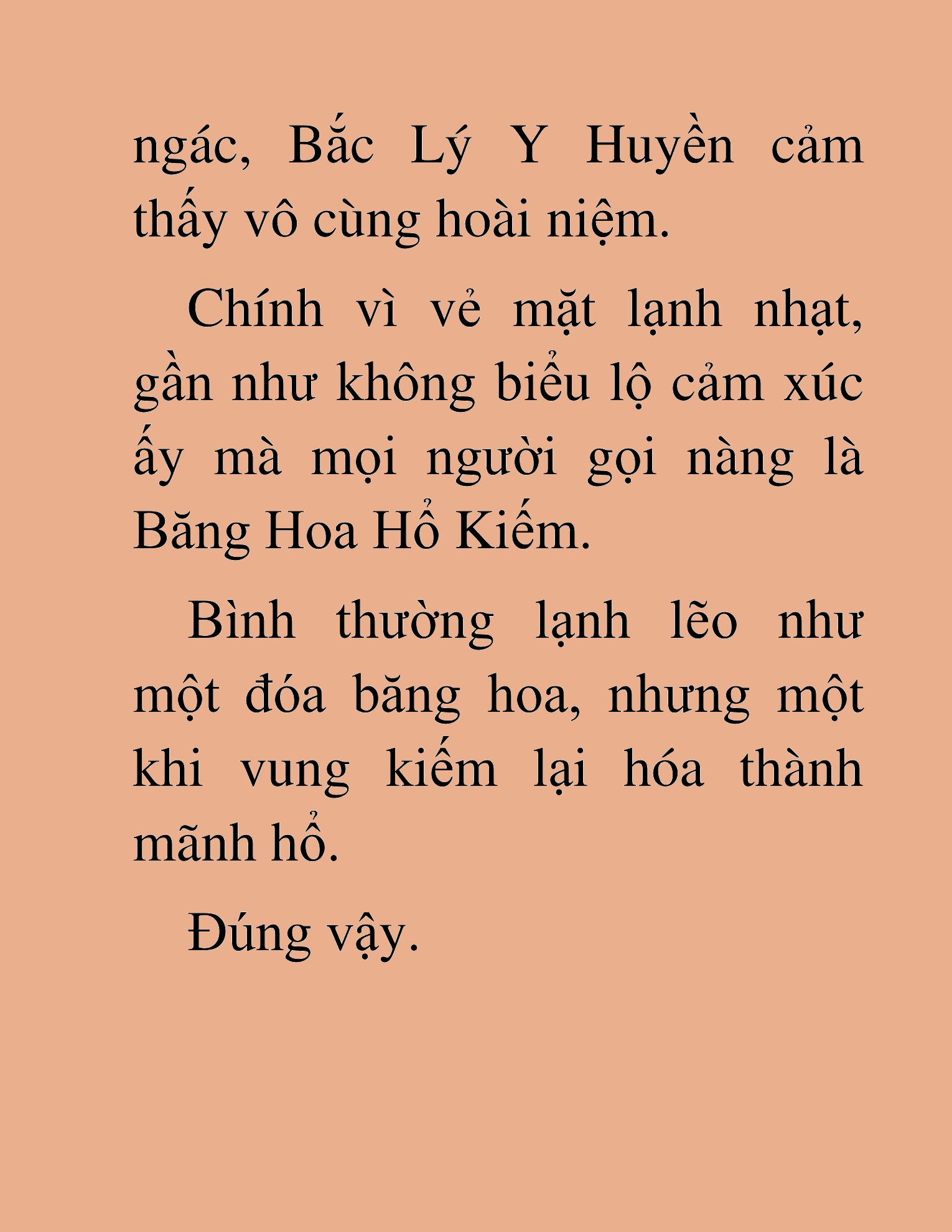 ngác, Bắc Lý Y Huyền cảm thấy vô cùng hoài niệm.

Chính vì vẻ mặt lạnh nhạt, gần như không biểu lộ cảm xúc ấy mà mọi người gọi nàng là Băng Hoa Hổ Kiếm.

Bình thường lạnh lẽo như một đóa băng hoa, nhưng một khi vung kiếm lại hóa thành mãnh hổ.

Đúng vậy.